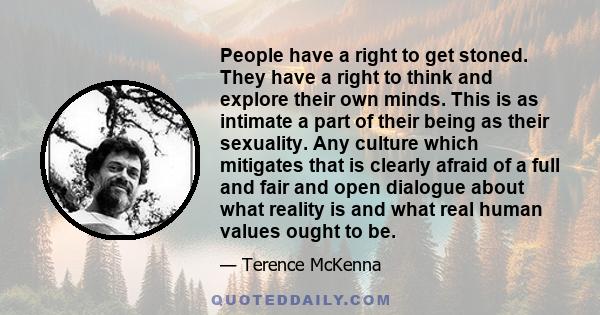 People have a right to get stoned. They have a right to think and explore their own minds. This is as intimate a part of their being as their sexuality. Any culture which mitigates that is clearly afraid of a full and fair and open dialogue about what reality is and what real human values ought to be.

— Terence McKenna

QUOTEDDAILY.COM